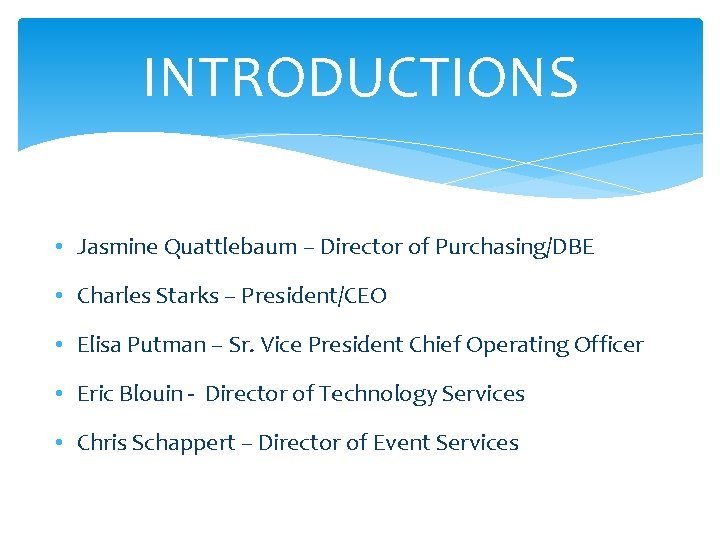 INTRODUCTIONS

• Jasmine Quattlebaum – Director of Purchasing/DBE

• Charles Starks – President/CEO

• Elisa Putman – Sr. Vice President Chief Operating Officer

• Eric Blouin - Director of Technology Services

• Chris Schappert – Director of Event Services